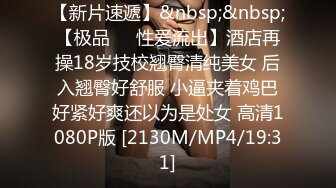 【新片速遞】&nbsp;&nbsp;【极品　　性爱流出】酒店再操18岁技校翘臀清纯美女 后入翘臀好舒服 小逼夹着鸡巴好紧好爽还以为是处女 高清1080P版 [2130M/MP4/19:31]